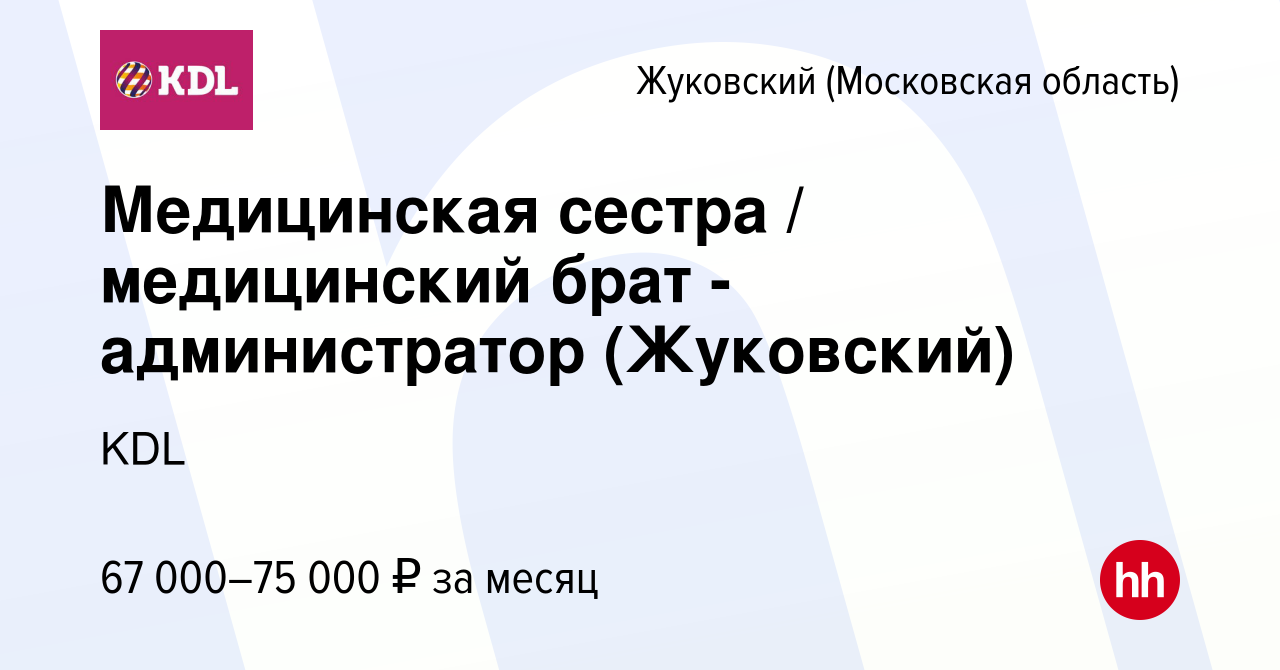 KDL

Жуковский (Московская область)

Медицинская сестра / медицинский брат - администратор (Жуковский)

KDL

67 000–75 000 ₽ за месяц

hh